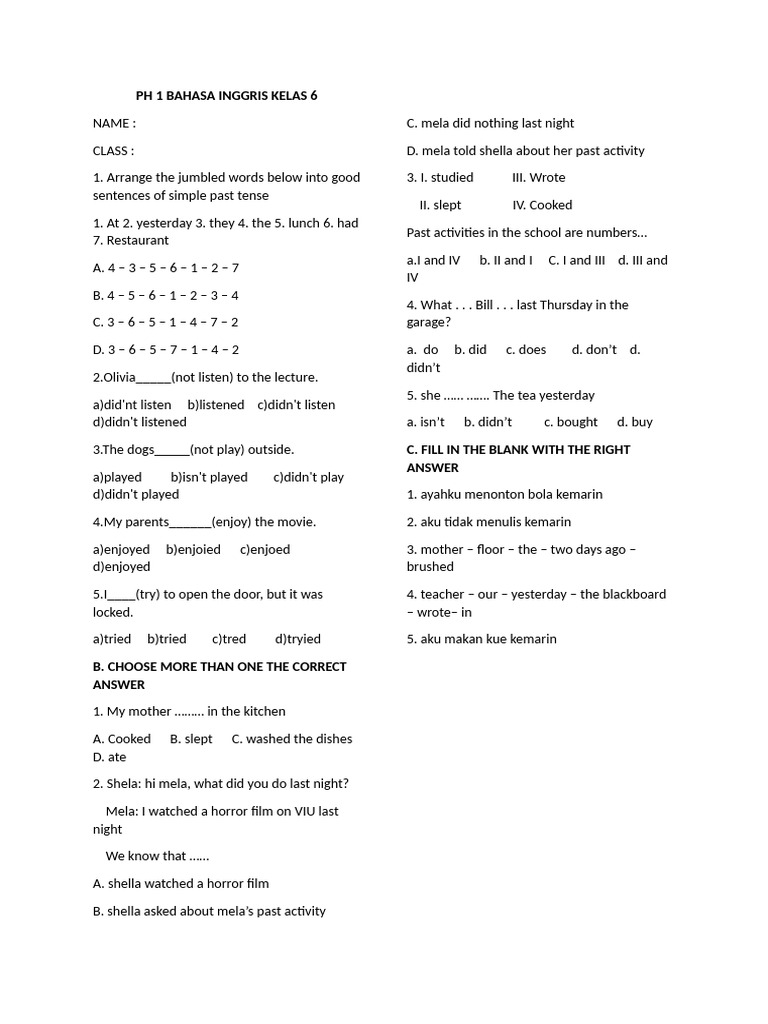 PH 1 BAHASA INGGRIS KELAS 6

NAME :

CLASS :

1. Arrange the jumbled words below into good sentences of simple past tense

1. At 2. yesterday 3. they 4. the 5. lunch 6. had 7. Restaurant

A. 4 – 3 – 5 – 6 – 1 – 2 – 7

B. 4 – 5 – 6 – 1 – 2 – 3 – 4

C. 3 – 6 – 5 – 1 – 4 – 7 – 2

D. 3 – 6 – 5 – 7 – 1 – 4 – 2

2.Olivia______(not listen) to the lecture.

a)did'nt listen b)listened c)didn't listen d)didn't listened

3.The dogs______(not play) outside.

a)played b)isn't played c)didn't play d)didn't played

4.My parents_______(enjoy) the movie.

a)enjoyed b)enjoied c)enjoed d)enjoyed

5.I_____(try) to open the door, but it was locked.

a)tried b)tried c)tred d)tryied

B. CHOOSE MORE THAN ONE THE CORRECT ANSWER

1. My mother ……... in the kitchen

A. Cooked B. slept C. washed the dishes D. ate

2. Shela: hi mela, what did you do last night?

Mela: I watched a horror film on VIU last night

We know that ……

A. shella watched a horror film

B. shella asked about mela's past activity

C. mela did nothing last night

D. mela told shella about her past activity

3. I. studied III. Wrote

II. slept IV. Cooked

Past activities in the school are numbers…

a.I and IV b. II and I C. I and III d. III and IV

4. What . . . Bill . . . last Thursday in the garage?

a. do b. did c. does d. don't d. didn't

5. she …... ……. The tea yesterday

a. isn't b. didn't c. bought d. buy

C. FILL IN THE BLANK WITH THE RIGHT ANSWER

1. ayahku menonton bola kemarin

2. aku tidak menulis kemarin

3. mother – floor – the – two days ago – brushed

4. teacher – our – yesterday – the blackboard – wrote– in

5. aku makan kue kemarin